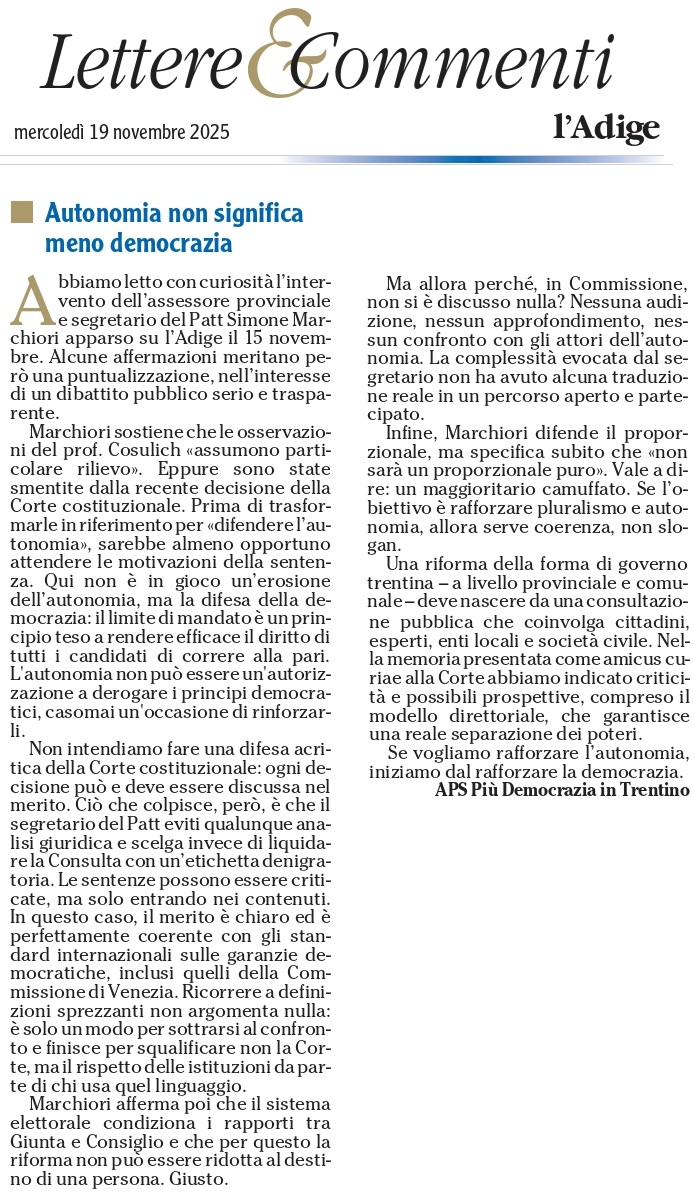 Lettere & Commenti

mercoledì 19 novembre 2025

l'Adige

Autonomia non significa meno democrazia

Abbiamo letto con curiosità l'intervento dell'assessore provinciale e segretario del Patt Simone Marchiori apparso su l'Adige il 15 novembre. Alcune affermazioni meritano però una puntualizzazione, nell'interesse di un dibattito pubblico serio e trasparente.

Marchiori sostiene che le osservazioni del prof. Cosulich «assumono particolare rilievo». Eppure sono state smentite dalla recente decisione della Corte costituzionale. Prima di trasformarle in riferimento per «difendere l'autonomia», sarebbe almeno opportuno attendere le motivazioni della sentenza. Qui non è in gioco un'erosione dell'autonomia, ma la difesa della democrazia: il limite di mandato è un principio teso a rendere efficace il diritto di tutti i candidati di correre alla pari. L'autonomia non può essere un'autorizzazione a derogare i principi democratici, casomai un'occasione di rinforzarli.

Non intendiamo fare una difesa acritica della Corte costituzionale: ogni decisione può e deve essere discussa nel merito. Ciò che colpisce, però, è che il segretario del Patt eviti qualunque analisi giuridica e scelga invece di liquidare la Consulta con un'etichetta denigratoria. Le sentenze possono essere criticate, ma solo entrando nei contenuti. In questo caso, il merito è chiaro ed è perfettamente coerente con gli standard internazionali sulle garanzie democratiche, inclusi quelli della Commissione di Venezia. Ricorrere a definizioni sprezzanti non argomenta nulla: è solo un modo per sottrarsi al confronto e finisce per squalificare non la Corte, ma il rispetto delle istituzioni da parte di chi usa quel linguaggio.

Marchiori afferma poi che il sistema elettorale condiziona i rapporti tra Giunta e Consiglio e che per questo la riforma non può essere ridotta al destino di una persona. Giusto.

Ma allora perché, in Commissione, non si è discusso nulla? Nessuna audizione, nessun approfondimento, nessun confronto con gli attori dell'autonomia. La complessità evocata dal segretario non ha avuto alcuna traduzione reale in un percorso aperto e partecipato.

Infine, Marchiori difende il proporzionale, ma specifica subito che «non sarà un proporzionale puro». Vale a dire: un maggioritario camuffato. Se l'obiettivo è rafforzare pluralismo e autonomia, allora serve coerenza, non slogan.

Una riforma della forma di governo trentina – a livello provinciale e comunale – deve nascere da una consultazione pubblica che coinvolga cittadini, esperti, enti locali e società civile. Nella memoria presentata come amicus curiae alla Corte abbiamo indicato criticità e possibili prospettive, compreso il modello direttoriale, che garantisce una reale separazione dei poteri.

Se vogliamo rafforzare l'autonomia, iniziamo dal rafforzare la democrazia.

APS Più Democrazia in Trentino